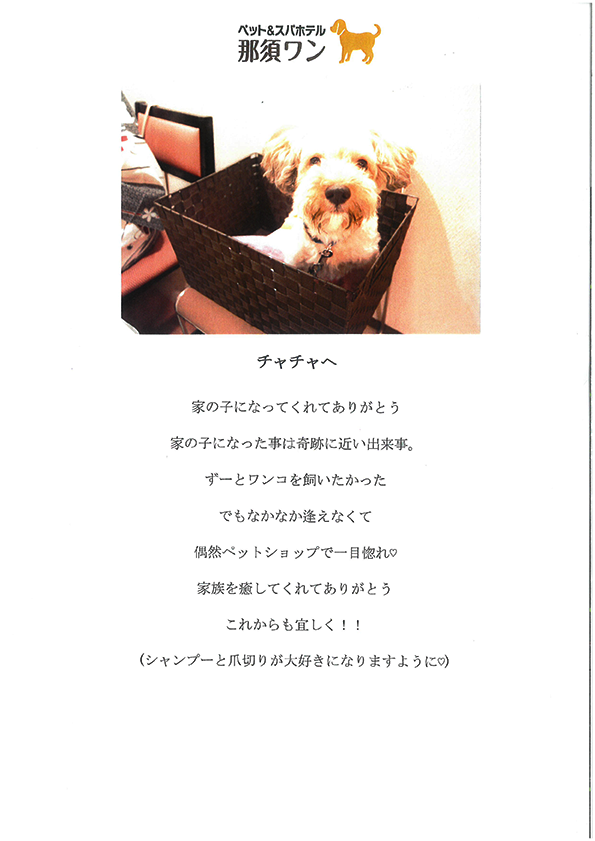 ペット&スパホテル
那須ワン

チャチャへ

家の子になってくれてありがとう

家の子になった事は奇跡に近い出来事。

ずーとワンコを飼いたかった

でもなかなか逢えなくて

偶然ペットショップで一目惚れ♡

家族を癒してくれてありがとう

これからも宜しく！！

（シャンプーと爪切りが大好きになりますように♡）